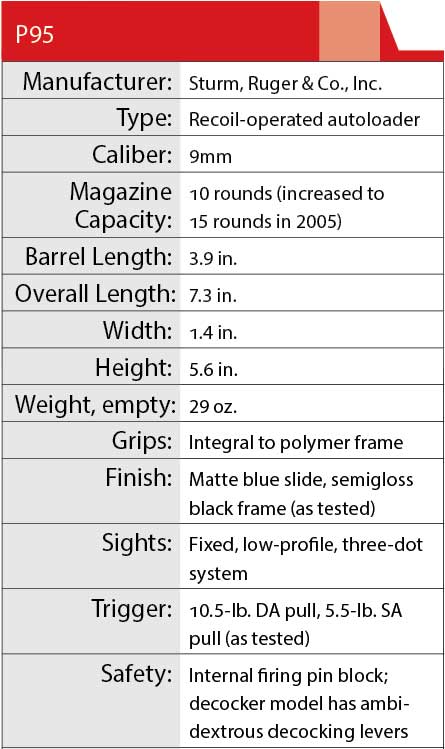 P95

| | |
|---|---|
| Manufacturer: | Sturm, Ruger & Co., Inc. |
| Type: | Recoil-operated autoloader |
| Caliber: | 9mm |
| Magazine Capacity: | 10 rounds (increased to 15 rounds in 2005) |
| Barrel Length: | 3.9 in. |
| Overall Length: | 7.3 in. |
| Width: | 1.4 in. |
| Height: | 5.6 in. |
| Weight, empty: | 29 oz. |
| Grips: | Integral to polymer frame |
| Finish: | Matte blue slide, semigloss black frame (as tested) |
| Sights: | Fixed, low-profile, three-dot system |
| Trigger: | 10.5-lb. DA pull, 5.5-lb. SA pull (as tested) |
| Safety: | Internal firing pin block; decocker model has ambidextrous decocking levers |